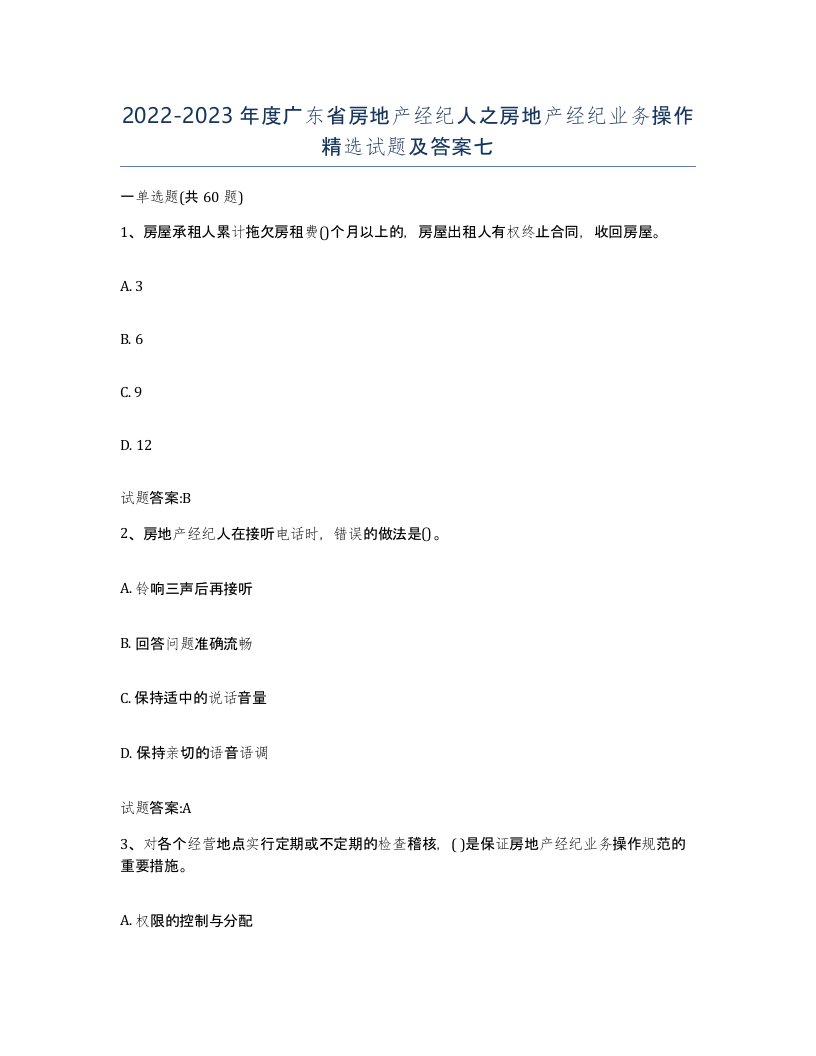 2022-2023年度广东省房地产经纪人之房地产经纪业务操作精选试题及答案七

一单选题(共60题)

1、房屋承租人累计拖欠房租费()个月以上的，房屋出租人有权终止合同，收回房屋。

A. 3

B. 6

C. 9

D. 12

试题答案:B

2、房地产经纪人在接听电话时，错误的做法是()。

A. 铃响三声后再接听

B. 回答问题准确流畅

C. 保持适中的说话音量

D. 保持亲切的语音语调

试题答案:A

3、对各个经营地点实行定期或不定期的检查稽核，( )是保证房地产经纪业务操作规范的重要措施。

A. 权限的控制与分配